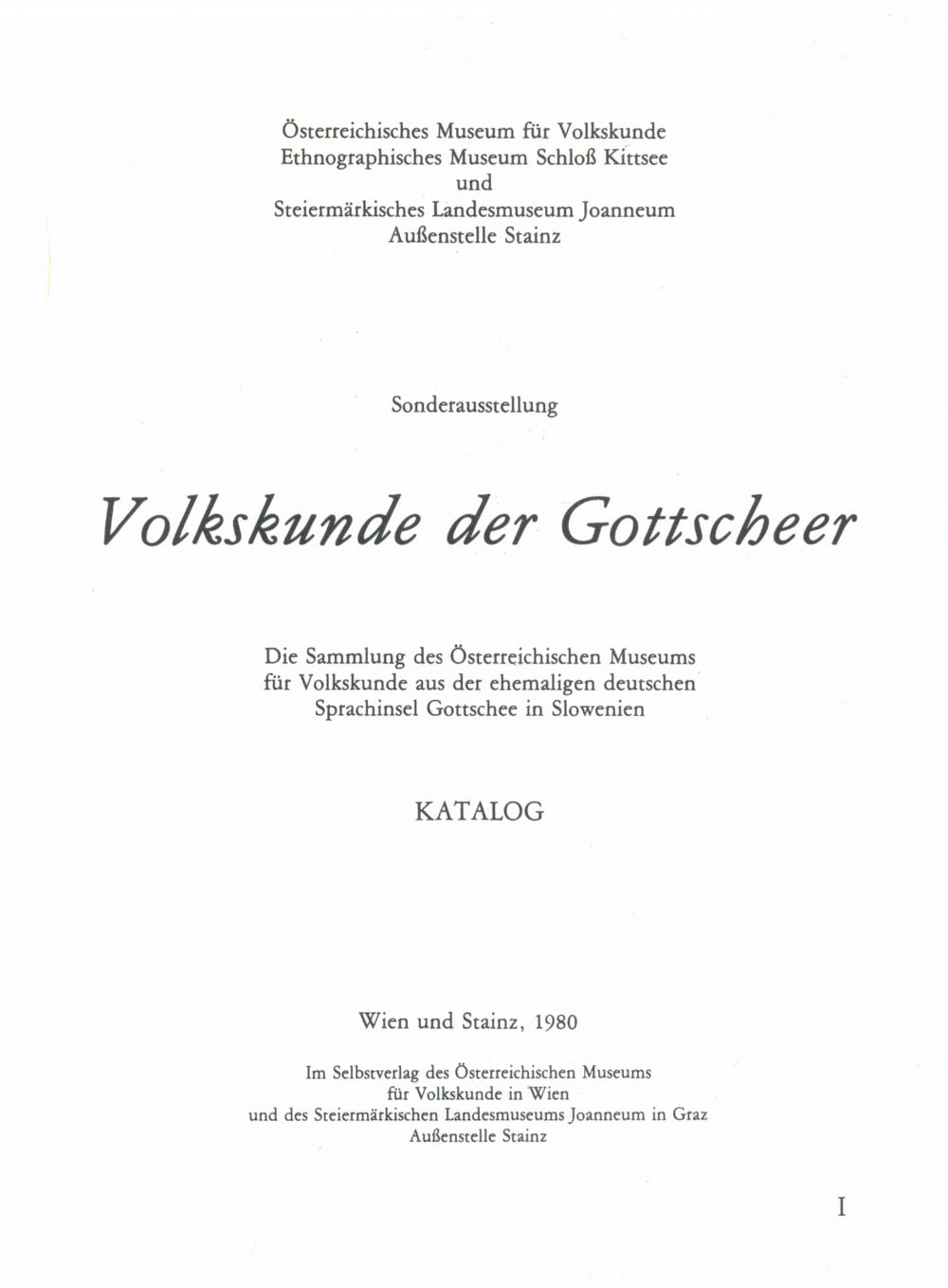 Österreichisches Museum für Volkskunde
Ethnographisches Museum Schloß Kittsee
und
Steiermärkisches Landesmuseum Joanneum
Außenstelle Stainz

Sonderausstellung

Volkskunde der Gottscheer

Die Sammlung des Österreichischen Museums für Volkskunde aus der ehemaligen deutschen Sprachinsel Gottschee in Slowenien

KATALOG

Wien und Stainz, 1980

Im Selbstverlag des Österreichischen Museums für Volkskunde in Wien und des Steiermärkischen Landesmuseums Joanneum in Graz Außenstelle Stainz

I